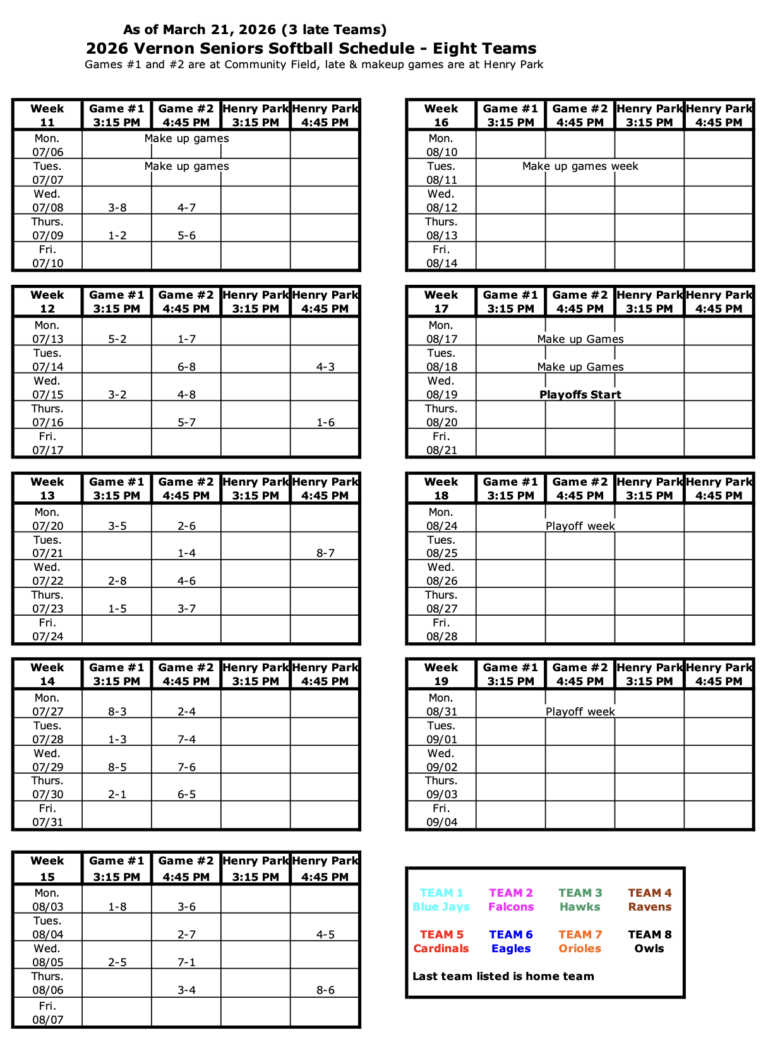 As of March 21, 2026 (3 late Teams)
2026 Vernon Seniors Softball Schedule - Eight Teams
Games #1 and #2 are at Community Field, late & makeup games are at Henry Park

| Week 11 | Game #1 3:15 PM | Game #2 4:45 PM | Henry Park 3:15 PM | Henry Park 4:45 PM |
|---|---|---|---|---|
| Mon. 07/06 | Make up games | | | |
| Tues. 07/07 | Make up games | | | |
| Wed. 07/08 | 3-8 | 4-7 | | |
| Thurs. 07/09 | 1-2 | 5-6 | | |
| Fri. 07/10 | | | | |

| Week 12 | Game #1 3:15 PM | Game #2 4:45 PM | Henry Park 3:15 PM | Henry Park 4:45 PM |
|---|---|---|---|---|
| Mon. 07/13 | 5-2 | 1-7 | | |
| Tues. 07/14 | | 6-8 | | 4-3 |
| Wed. 07/15 | 3-2 | 4-8 | | |
| Thurs. 07/16 | | 5-7 | | 1-6 |
| Fri. 07/17 | | | | |

| Week 13 | Game #1 3:15 PM | Game #2 4:45 PM | Henry Park 3:15 PM | Henry Park 4:45 PM |
|---|---|---|---|---|
| Mon. 07/20 | 3-5 | 2-6 | | |
| Tues. 07/21 | | 1-4 | | 8-7 |
| Wed. 07/22 | 2-8 | 4-6 | | |
| Thurs. 07/23 | 1-5 | 3-7 | | |
| Fri. 07/24 | | | | |

| Week 14 | Game #1 3:15 PM | Game #2 4:45 PM | Henry Park 3:15 PM | Henry Park 4:45 PM |
|---|---|---|---|---|
| Mon. 07/27 | 8-3 | 2-4 | | |
| Tues. 07/28 | 1-3 | 7-4 | | |
| Wed. 07/29 | 8-5 | 7-6 | | |
| Thurs. 07/30 | 2-1 | 6-5 | | |
| Fri. 07/31 | | | | |

| Week 15 | Game #1 3:15 PM | Game #2 4:45 PM | Henry Park 3:15 PM | Henry Park 4:45 PM |
|---|---|---|---|---|
| Mon. 08/03 | 1-8 | 3-6 | | |
| Tues. 08/04 | | 2-7 | | 4-5 |
| Wed. 08/05 | 2-5 | 7-1 | | |
| Thurs. 08/06 | | 3-4 | | 8-6 |
| Fri. 08/07 | | | | |

| Week 16 | Game #1 3:15 PM | Game #2 4:45 PM | Henry Park 3:15 PM | Henry Park 4:45 PM |
|---|---|---|---|---|
| Mon. 08/10 | | | | |
| Tues. 08/11 | Make up games week | | | |
| Wed. 08/12 | | | | |
| Thurs. 08/13 | | | | |
| Fri. 08/14 | | | | |

| Week 17 | Game #1 3:15 PM | Game #2 4:45 PM | Henry Park 3:15 PM | Henry Park 4:45 PM |
|---|---|---|---|---|
| Mon. 08/17 | Make up Games | | | |
| Tues. 08/18 | Make up Games | | | |
| Wed. 08/19 | Playoffs Start | | | |
| Thurs. 08/20 | | | | |
| Fri. 08/21 | | | | |

| Week 18 | Game #1 3:15 PM | Game #2 4:45 PM | Henry Park 3:15 PM | Henry Park 4:45 PM |
|---|---|---|---|---|
| Mon. 08/24 | Playoff week | | | |
| Tues. 08/25 | | | | |
| Wed. 08/26 | | | | |
| Thurs. 08/27 | | | | |
| Fri. 08/28 | | | | |

| Week 19 | Game #1 3:15 PM | Game #2 4:45 PM | Henry Park 3:15 PM | Henry Park 4:45 PM |
|---|---|---|---|---|
| Mon. 08/31 | Playoff week | | | |
| Tues. 09/01 | | | | |
| Wed. 09/02 | | | | |
| Thurs. 09/03 | | | | |
| Fri. 09/04 | | | | |

TEAM 1 Blue Jays
TEAM 2 Falcons
TEAM 3 Hawks
TEAM 4 Ravens
TEAM 5 Cardinals
TEAM 6 Eagles
TEAM 7 Orioles
TEAM 8 Owls
Last team listed is home team